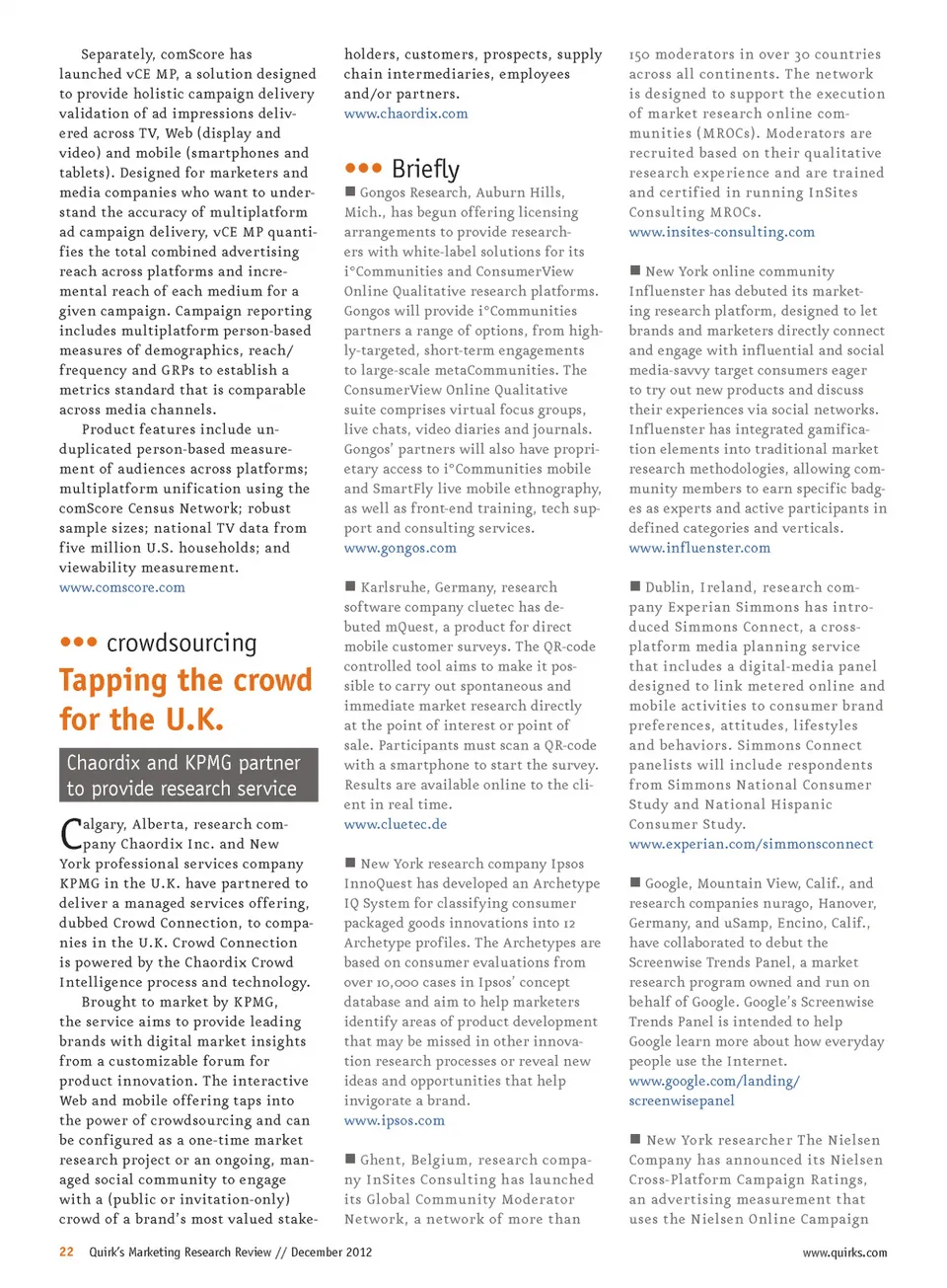 Separately, comScore has launched vCE MP, a solution designed to provide holistic campaign delivery validation of ad impressions delivered across TV, Web (display and video) and mobile (smartphones and tablets). Designed for marketers and media companies who want to understand the accuracy of multiplatform ad campaign delivery, vCE MP quantifies the total combined advertising reach across platforms and incremental reach of each medium for a given campaign. Campaign reporting includes multiplatform person-based measures of demographics, reach/frequency and GRPs to establish a metrics standard that is comparable across media channels.

Product features include unduplicated person-based measurement of audiences across platforms; multiplatform unification using the comScore Census Network; robust sample sizes; national TV data from five million U.S. households; and viewability measurement.
www.comscore.com

••• crowdsourcing

Tapping the crowd for the U.K.

Chaordix and KPMG partner to provide research service

Calgary, Alberta, research company Chaordix Inc. and New York professional services company KPMG in the U.K. have partnered to deliver a managed services offering, dubbed Crowd Connection, to companies in the U.K. Crowd Connection is powered by the Chaordix Crowd Intelligence process and technology.

Brought to market by KPMG, the service aims to provide leading brands with digital market insights from a customizable forum for product innovation. The interactive Web and mobile offering taps into the power of crowdsourcing and can be configured as a one-time market research project or an ongoing, managed social community to engage with a (public or invitation-only) crowd of a brand's most valued stakeholders, customers, prospects, supply chain intermediaries, employees and/or partners.
www.chaordix.com

••• Briefly

■ Gongos Research, Auburn Hills, Mich., has begun offering licensing arrangements to provide researchers with white-label solutions for its i°Communities and ConsumerView Online Qualitative research platforms. Gongos will provide i°Communities partners a range of options, from highly-targeted, short-term engagements to large-scale metaCommunities. The ConsumerView Online Qualitative suite comprises virtual focus groups, live chats, video diaries and journals. Gongos' partners will also have proprietary access to i°Communities mobile and SmartFly live mobile ethnography, as well as front-end training, tech support and consulting services.
www.gongos.com

■ Karlsruhe, Germany, research software company cluetec has debuted mQuest, a product for direct mobile customer surveys. The QR-code controlled tool aims to make it possible to carry out spontaneous and immediate market research directly at the point of interest or point of sale. Participants must scan a QR-code with a smartphone to start the survey. Results are available online to the client in real time.
www.cluetec.de

■ New York research company Ipsos InnoQuest has developed an Archetype IQ System for classifying consumer packaged goods innovations into 12 Archetype profiles. The Archetypes are based on consumer evaluations from over 10,000 cases in Ipsos' concept database and aim to help marketers identify areas of product development that may be missed in other innovation research processes or reveal new ideas and opportunities that help invigorate a brand.
www.ipsos.com

■ Ghent, Belgium, research company InSites Consulting has launched its Global Community Moderator Network, a network of more than 150 moderators in over 30 countries across all continents. The network is designed to support the execution of market research online communities (MROCs). Moderators are recruited based on their qualitative research experience and are trained and certified in running InSites Consulting MROCs.
www.insites-consulting.com

■ New York online community Influenster has debuted its marketing research platform, designed to let brands and marketers directly connect and engage with influential and social media-savvy target consumers eager to try out new products and discuss their experiences via social networks. Influenster has integrated gamification elements into traditional market research methodologies, allowing community members to earn specific badges as experts and active participants in defined categories and verticals.
www.influenster.com

■ Dublin, Ireland, research company Experian Simmons has introduced Simmons Connect, a cross-platform media planning service that includes a digital-media panel designed to link metered online and mobile activities to consumer brand preferences, attitudes, lifestyles and behaviors. Simmons Connect panelists will include respondents from Simmons National Consumer Study and National Hispanic Consumer Study.
www.experian.com/simmonsconnect

■ Google, Mountain View, Calif., and research companies nurago, Hanover, Germany, and uSamp, Encino, Calif., have collaborated to debut the Screenwise Trends Panel, a market research program owned and run on behalf of Google. Google's Screenwise Trends Panel is intended to help Google learn more about how everyday people use the Internet.
www.google.com/landing/screenwisepanel

■ New York researcher The Nielsen Company has announced its Nielsen Cross-Platform Campaign Ratings, an advertising measurement that uses the Nielsen Online Campaign

22 Quirk's Marketing Research Review // December 2012

www.quirks.com